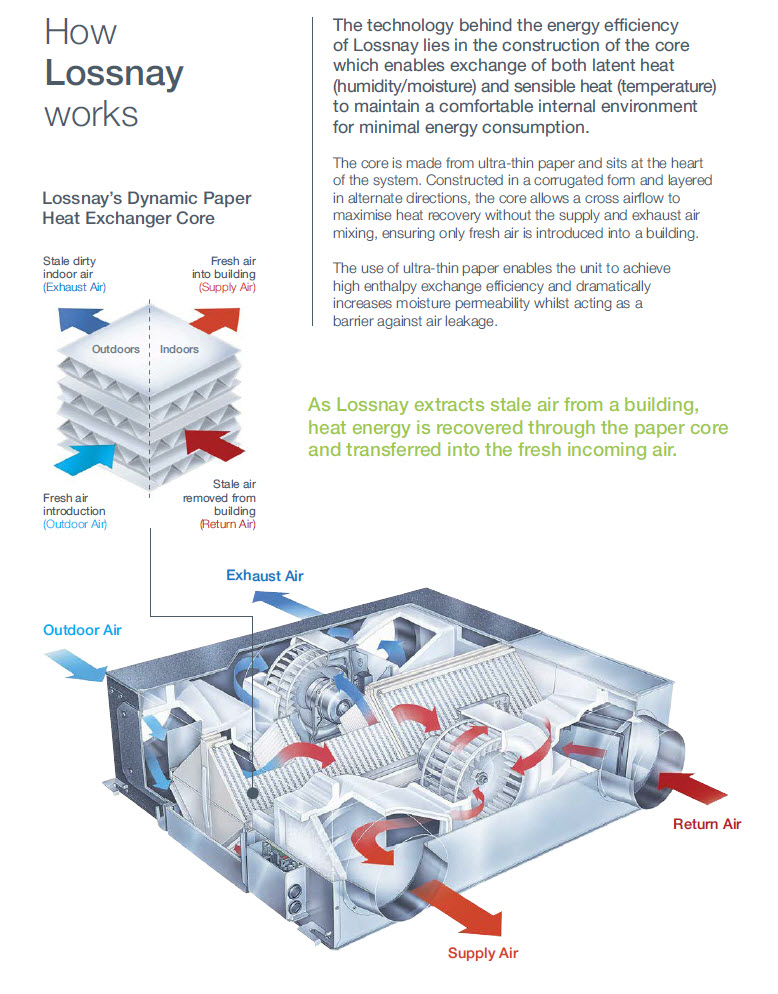 How Lossnay works

The technology behind the energy efficiency of Lossnay lies in the construction of the core which enables exchange of both latent heat (humidity/moisture) and sensible heat (temperature) to maintain a comfortable internal environment for minimal energy consumption.

The core is made from ultra-thin paper and sits at the heart of the system. Constructed in a corrugated form and layered in alternate directions, the core allows a cross airflow to maximise heat recovery without the supply and exhaust air mixing, ensuring only fresh air is introduced into a building.

The use of ultra-thin paper enables the unit to achieve high enthalpy exchange efficiency and dramatically increases moisture permeability whilst acting as a barrier against air leakage.

Lossnay's Dynamic Paper Heat Exchanger Core

Stale dirty indoor air (Exhaust Air)

Fresh air into building (Supply Air)

Outdoors

Indoors

Fresh air introduction (Outdoor Air)

Stale air removed from building (Return Air)

As Lossnay extracts stale air from a building, heat energy is recovered through the paper core and transferred into the fresh incoming air.

Exhaust Air

Outdoor Air

Return Air

Supply Air